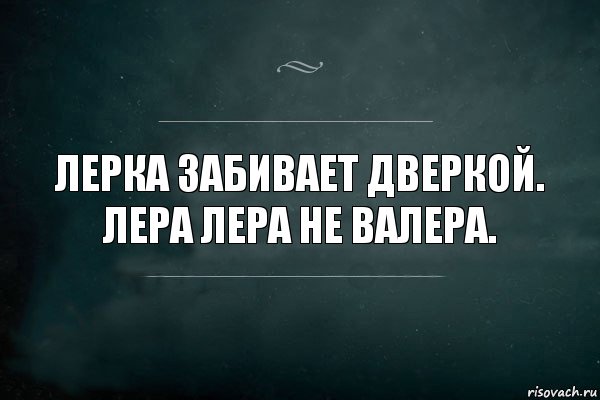 ЛЕРКА ЗАБИВАЕТ ДВЕРКОЙ. ЛЕРА ЛЕРА НЕ ВАЛЕРА.

risovach.ru